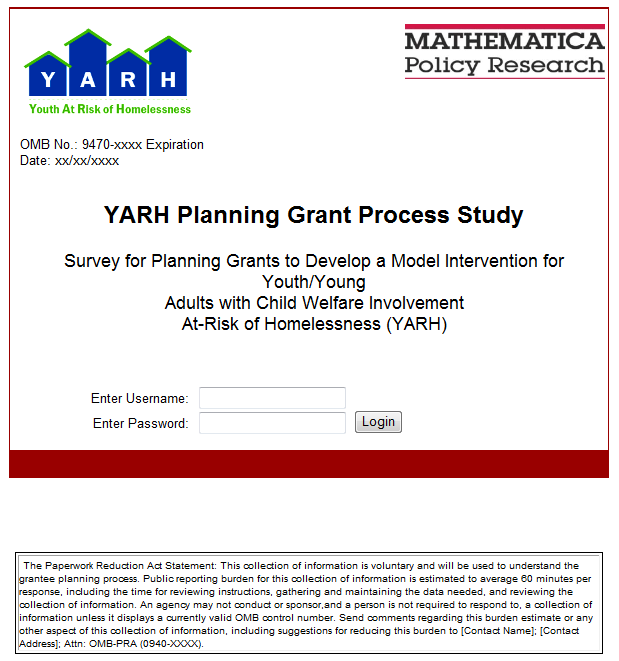 Y A R H
Youth At Risk of Homelessness

MATHEMATICA
Policy Research

OMB No.: 9470-xxxx Expiration
Date: xx/xx/xxxx

YARH Planning Grant Process Study

Survey for Planning Grants to Develop a Model Intervention for Youth/Young
Adults with Child Welfare Involvement
At-Risk of Homelessness (YARH)

Enter Username:
Enter Password:
Login

The Paperwork Reduction Act Statement: This collection of information is voluntary and will be used to understand the grantee planning process. Public reporting burden for this collection of information is estimated to average 60 minutes per response, including the time for reviewing instructions, gathering and maintaining the data needed, and reviewing the collection of information. An agency may not conduct or sponsor,and a person is not required to respond to, a collection of information unless it displays a currently valid OMB control number. Send comments regarding this burden estimate or any other aspect of this collection of information, including suggestions for reducing this burden to [Contact Name]; [Contact Address]; Attn: OMB-PRA (0940-XXXX).